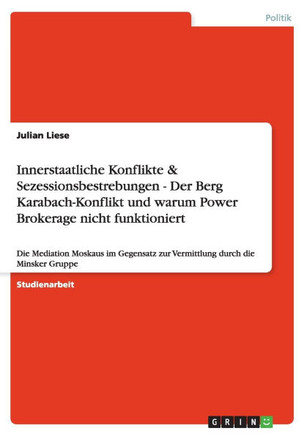 Politik

Julian Liese

Innerstaatliche Konflikte & Sezessionsbestrebungen - Der Berg Karabach-Konflikt und warum Power Brokerage nicht funktioniert

Die Mediation Moskaus im Gegensatz zur Vermittlung durch die Minsker Gruppe

Studienarbeit

GRIN